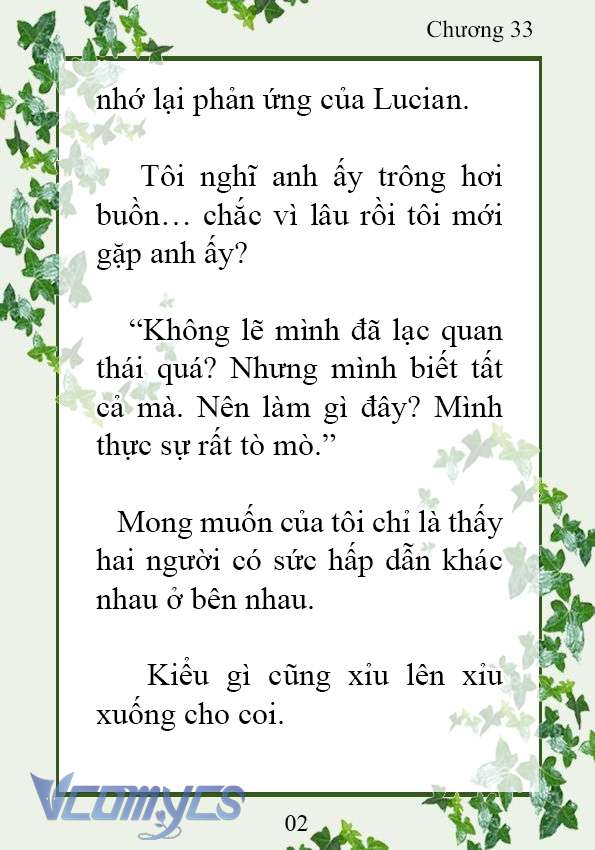 Chương 33

nhớ lại phản ứng của Lucian.

Tôi nghĩ anh ấy trông hơi buồn… chắc vì lâu rồi tôi mới gặp anh ấy?

“Không lẽ mình đã lạc quan thái quá? Nhưng mình biết tất cả mà. Nên làm gì đây? Mình thực sự rất tò mò.”

Mong muốn của tôi chỉ là thấy hai người có sức hấp dẫn khác nhau ở bên nhau.

Kiểu gì cũng xỉu lên xỉu xuống cho coi.

Vcomycs

02